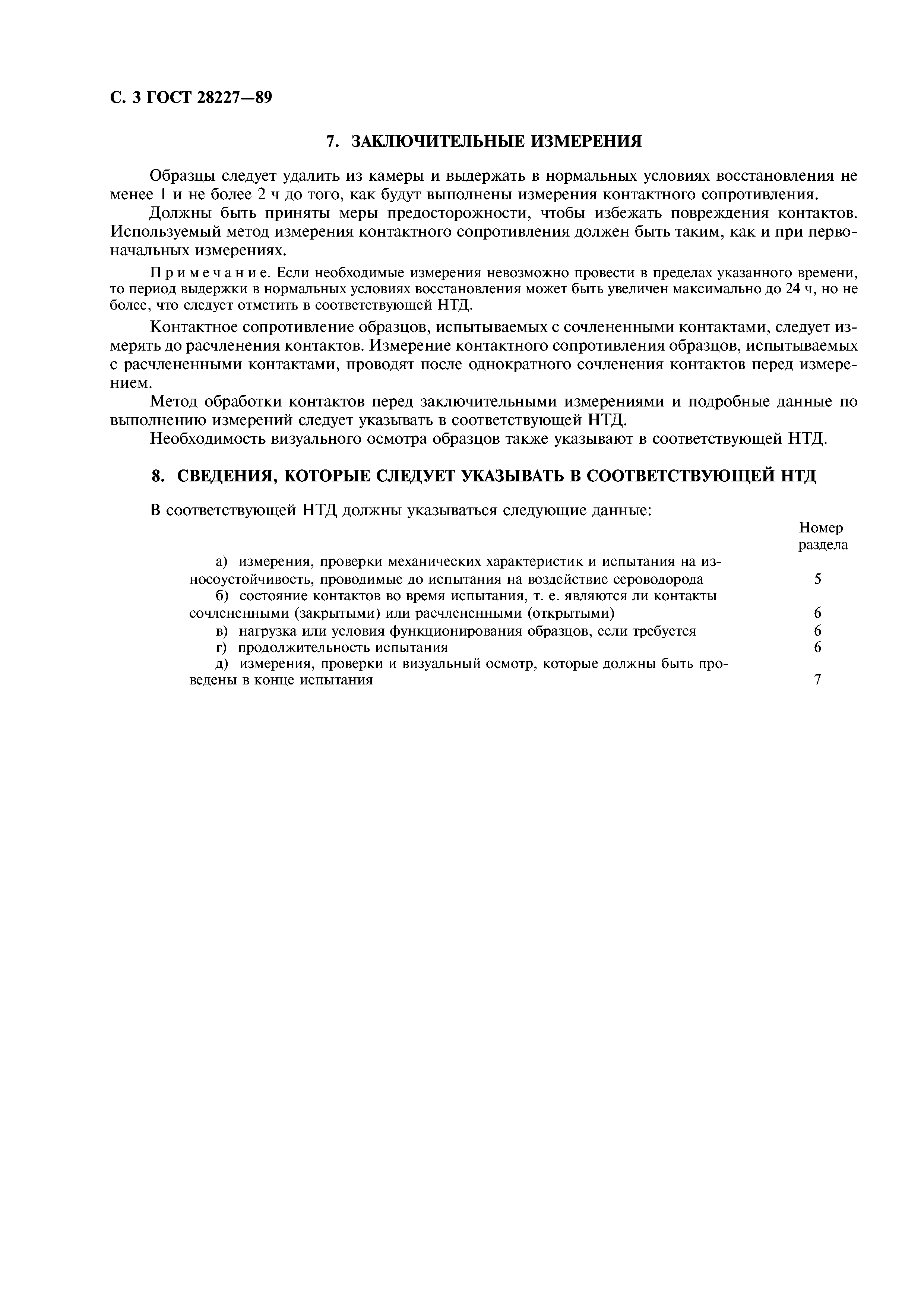 С. 3 ГОСТ 28227—89

7. ЗАКЛЮЧИТЕЛЬНЫЕ ИЗМЕРЕНИЯ

Образцы следует удалить из камеры и выдержать в нормальных условиях восстановления не менее 1 и не более 2 ч до того, как будут выполнены измерения контактного сопротивления.

Должны быть приняты меры предосторожности, чтобы избежать повреждения контактов. Используемый метод измерения контактного сопротивления должен быть таким, как и при первоначальных измерениях.

Примечание. Если необходимые измерения невозможно провести в пределах указанного времени, то период выдержки в нормальных условиях восстановления может быть увеличен максимально до 24 ч, но не более, что следует отметить в соответствующей НТД.

Контактное сопротивление образцов, испытываемых с сочлененными контактами, следует измерять до расчленения контактов. Измерение контактного сопротивления образцов, испытываемых с расчлененными контактами, проводят после однократного сочленения контактов перед измерением.

Метод обработки контактов перед заключительными измерениями и подробные данные по выполнению измерений следует указывать в соответствующей НТД.

Необходимость визуального осмотра образцов также указывают в соответствующей НТД.

8. СВЕДЕНИЯ, КОТОРЫЕ СЛЕДУЕТ УКАЗЫВАТЬ В СООТВЕТСТВУЮЩЕЙ НТД

В соответствующей НТД должны указываться следующие данные:

| | Номер раздела |
|---|---|
| а) измерения, проверки механических характеристик и испытания на износоустойчивость, проводимые до испытания на воздействие сероводорода | 5 |
| б) состояние контактов во время испытания, т. е. являются ли контакты сочлененными (закрытыми) или расчлененными (открытыми) | 6 |
| в) нагрузка или условия функционирования образцов, если требуется | 6 |
| г) продолжительность испытания | 6 |
| д) измерения, проверки и визуальный осмотр, которые должны быть проведены в конце испытания | 7 |